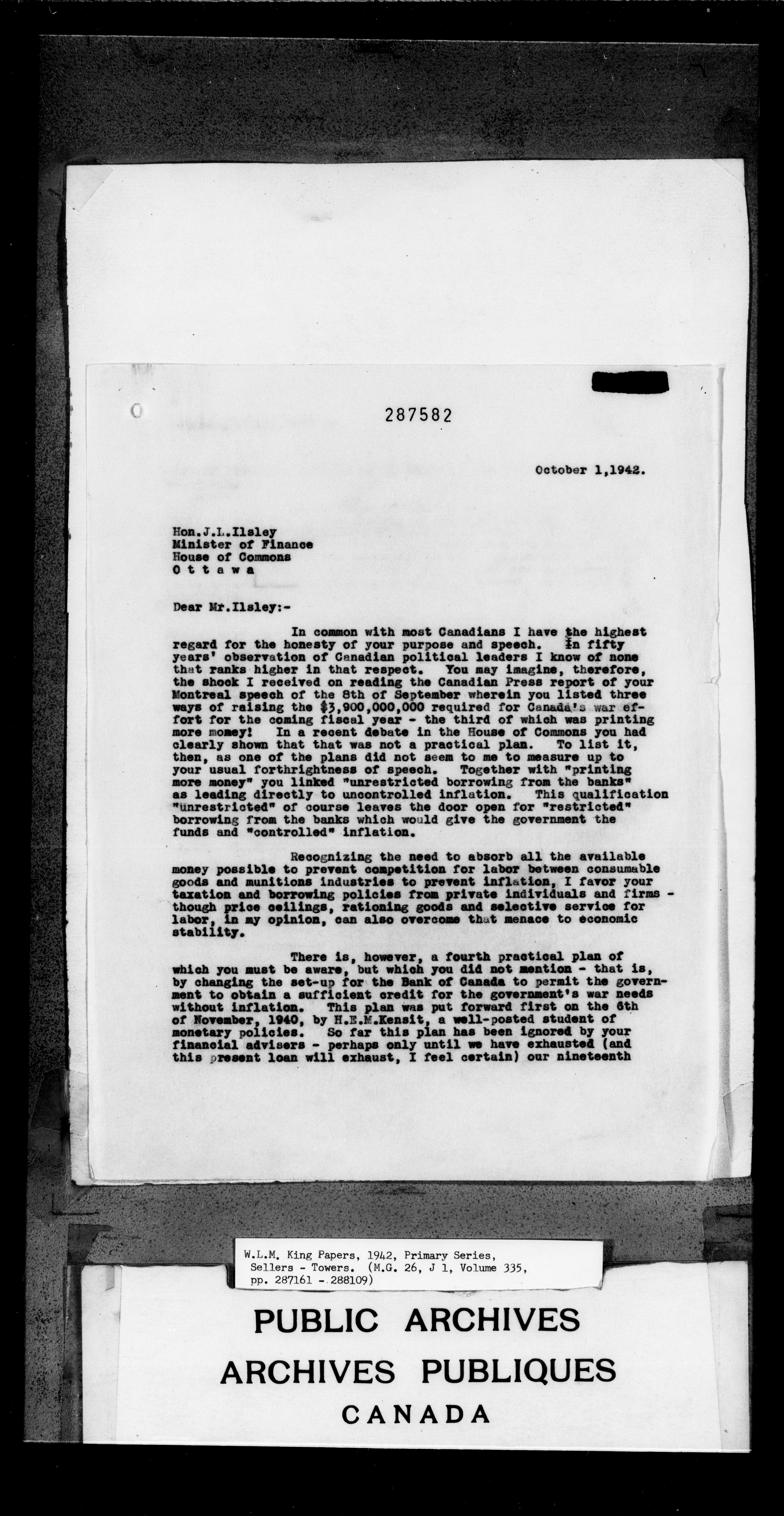 287582

October 1,1942.

Hon.J.L.Ilsley
Minister of Finance
House of Commons
O t t a w a

Dear Mr.Ilsley:-

In common with most Canadians I have the highest regard for the honesty of your purpose and speech. In fifty years' observation of Canadian political leaders I know of none that ranks higher in that respect. You may imagine, therefore, the shock I received on reading the Canadian Press report of your Montreal speech of the 8th of September wherein you listed three ways of raising the $3,900,000,000 required for Canada's war effort for the coming fiscal year - the third of which was printing more money! In a recent debate in the House of Commons you had clearly shown that that was not a practical plan. To list it, then, as one of the plans did not seem to me to measure up to your usual forthrightness of speech. Together with "printing more money" you linked "unrestricted borrowing from the banks" as leading directly to uncontrolled inflation. This qualification "unrestricted" of course leaves the door open for "restricted" borrowing from the banks which would give the government the funds and "controlled" inflation.

Recognizing the need to absorb all the available money possible to prevent competition for labor between consumable goods and munitions industries to prevent inflation, I favor your taxation and borrowing policies from private individuals and firms - though price ceilings, rationing goods and selective service for labor, in my opinion, can also overcome that menace to economic stability.

There is, however, a fourth practical plan of which you must be aware, but which you did not mention - that is, by changing the set-up for the Bank of Canada to permit the government to obtain a sufficient credit for the government's war needs without inflation. This plan was put forward first on the 6th of November, 1940, by H.E.M.Kensit, a well-posted student of monetary policies. So far this plan has been ignored by your financial advisers - perhaps only until we have exhausted (and this present loan will exhaust, I feel certain) our nineteenth

W.L.M. King Papers, 1942, Primary Series, Sellers - Towers. (M.G. 26, J 1, Volume 335, pp. 287161 - 288109)

PUBLIC ARCHIVES
ARCHIVES PUBLIQUES
CANADA